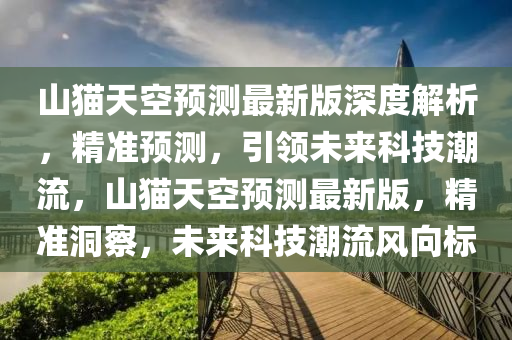 山猫天空预测最新版深度解析，精准预测，引领未来科技潮流，山猫天空预测最新版，精准洞察，未来科技潮流风向标